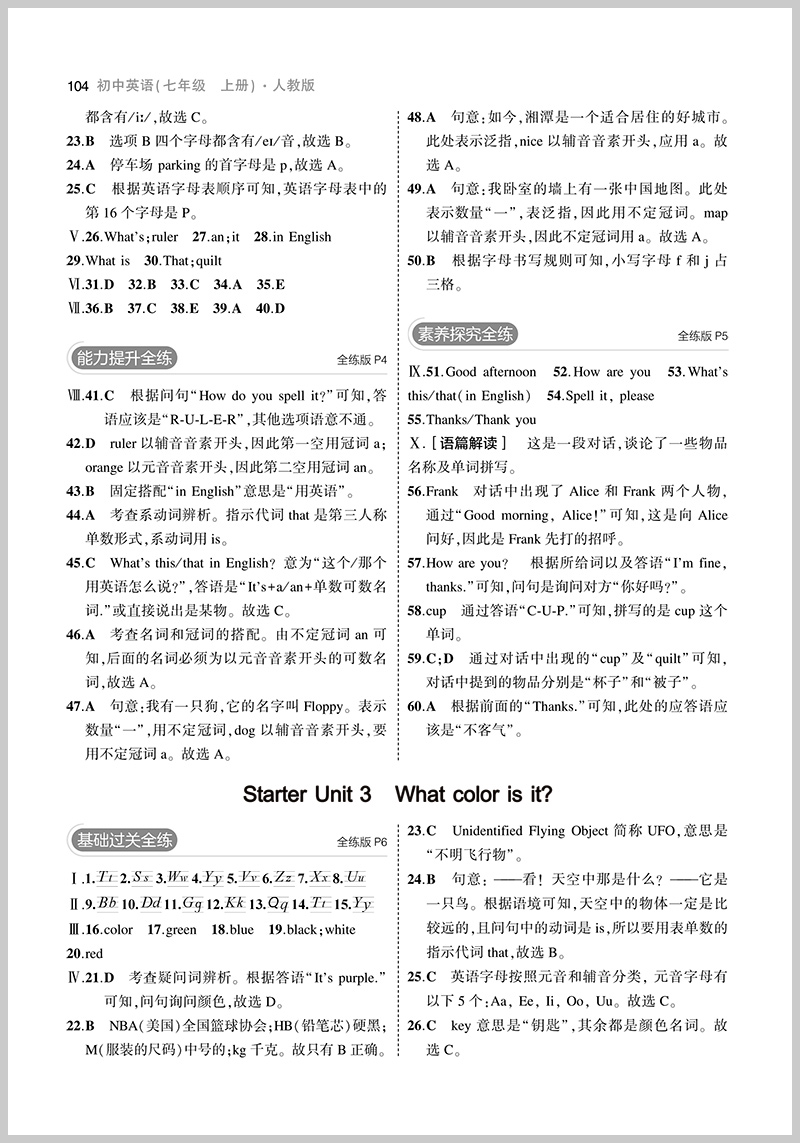 104 初中英语(七年级 上册)·人教版

都含有/iː/,故选 C。

23.B 选项 B 四个字母都含有/eɪ/音,故选 B。

24.A 停车场 parking 的首字母是 p,故选 A。

25.C 根据英语字母表顺序可知,英语字母表中的第 16 个字母是 P。

Ⅴ.26.What's;ruler 27.an;it 28.in English

29.What is 30.That;quilt

Ⅵ.31.D 32.B 33.C 34.A 35.E

Ⅶ.36.B 37.C 38.E 39.A 40.D

能力提升全练 全练版 P4

Ⅷ.41.C 根据问句"How do you spell it?"可知,答语应该是"R-U-L-E-R",其他选项语意不通。

42.D ruler 以辅音音素开头,因此第一空用冠词 a;orange 以元音音素开头,因此第二空用冠词 an。

43.B 固定搭配"in English"意思是"用英语"。

44.A 考查系动词辨析。指示代词 that 是第三人称单数形式,系动词用 is。

45.C What's this/that in English? 意为"这个/那个用英语怎么说?",答语是"It's+a/an+单数可数名词."或直接说出是某物。故选 C。

46.A 考查名词和冠词的搭配。由不定冠词 an 可知,后面的名词必须为以元音音素开头的可数名词,故选 A。

47.A 句意:我有一只狗,它的名字叫 Floppy。表示数量"一",用不定冠词,dog 以辅音音素开头,要用不定冠词 a。故选 A。

48.A 句意:如今,湘潭是一个适合居住的好城市。此处表示泛指,nice 以辅音音素开头,应用 a。故选 A。

49.A 句意:我卧室的墙上有一张中国地图。此处表示数量"一",表泛指,因此用不定冠词。map 以辅音音素开头,因此不定冠词用 a。故选 A。

50.B 根据字母书写规则可知,小写字母 f 和 j 占三格。

素养探究全练 全练版 P5

Ⅸ.51.Good afternoon 52.How are you 53.What's this/that(in English) 54.Spell it, please

55.Thanks/Thank you

Ⅹ.[语篇解读] 这是一段对话,谈论了一些物品名称及单词拼写。

56.Frank 对话中出现了 Alice 和 Frank 两个人物,通过"Good morning, Alice!"可知,这是向 Alice 问好,因此是 Frank 先打的招呼。

57.How are you? 根据所给词以及答语"I'm fine, thanks."可知,问句是询问对方"你好吗?"。

58.cup 通过答语"C-U-P."可知,拼写的是 cup 这个单词。

59.C;D 通过对话中出现的"cup"及"quilt"可知,对话中提到的物品分别是"杯子"和"被子"。

60.A 根据前面的"Thanks."可知,此处的应答语应该是"不客气"。

Starter Unit 3 What color is it?

基础过关全练 全练版 P6

Ⅰ.1.Tt 2.Ss 3.Ww 4.Yy 5.Vv 6.Zz 7.Xx 8.Uu

Ⅱ.9.Bb 10.Dd 11.Gg 12.Kk 13.Qq 14.Tt 15.Yy

Ⅲ.16.color 17.green 18.blue 19.black;white

20.red

Ⅳ.21.D 考查疑问词辨析。根据答语"It's purple."可知,问句询问颜色,故选 D。

22.B NBA(美国)全国篮球协会;HB(铅笔芯)硬黑;M(服装的尺码)中号的;kg 千克。故只有 B 正确。

23.C Unidentified Flying Object 简称 UFO,意思是"不明飞行物"。

24.B 句意:——看!天空中那是什么?——它是一只鸟。根据语境可知,天空中的物体一定是比较远的,且问句中的动词是 is,所以要用表单数的指示代词 that,故选 B。

25.C 英语字母按照元音和辅音分类,元音字母有以下 5 个:Aa, Ee, Ii, Oo, Uu。故选 C。

26.C key 意思是"钥匙",其余都是颜色名词。故选 C。